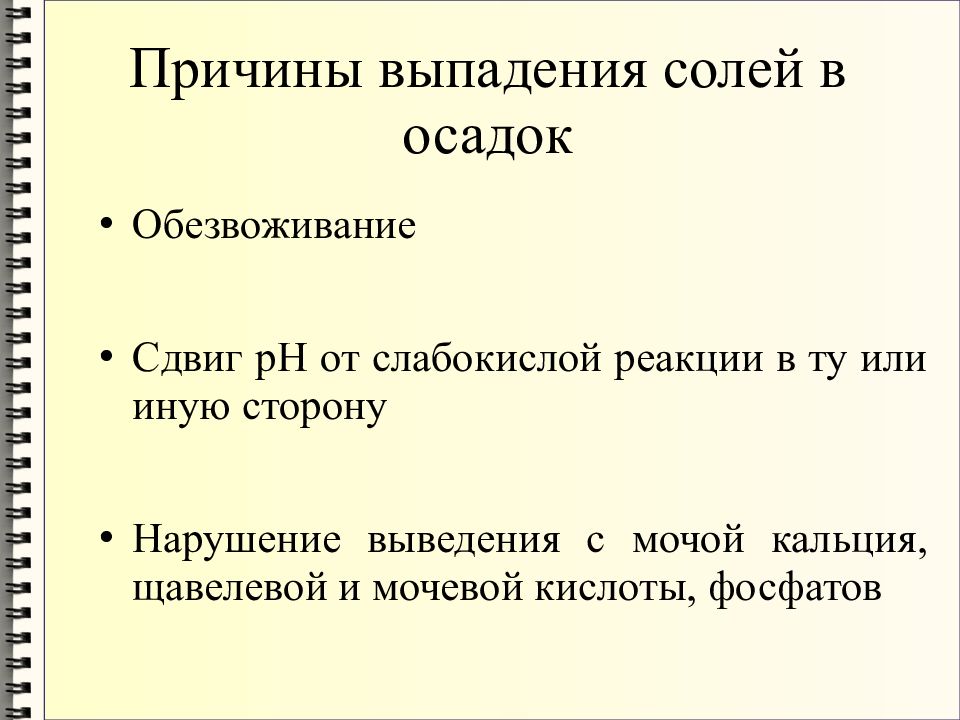 Причины выпадения солей в осадок

• Обезвоживание

• Сдвиг pH от слабокислой реакции в ту или иную сторону

• Нарушение выведения с мочой кальция, щавелевой и мочевой кислоты, фосфатов